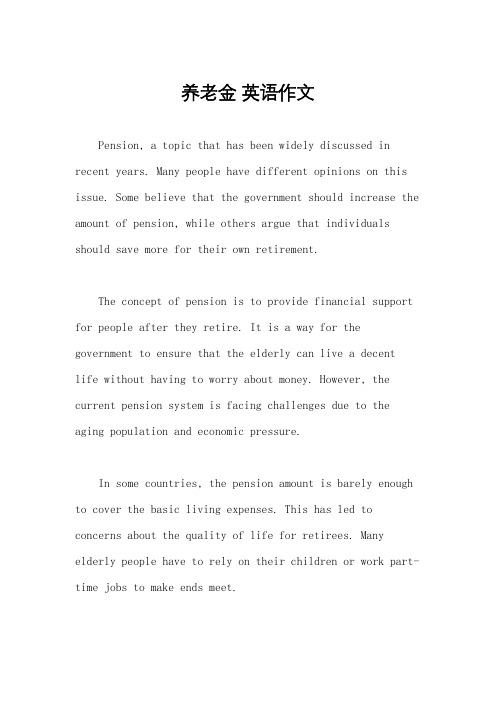 养老金 英语作文

Pension, a topic that has been widely discussed in recent years. Many people have different opinions on this issue. Some believe that the government should increase the amount of pension, while others argue that individuals should save more for their own retirement.

The concept of pension is to provide financial support for people after they retire. It is a way for the government to ensure that the elderly can live a decent life without having to worry about money. However, the current pension system is facing challenges due to the aging population and economic pressure.

In some countries, the pension amount is barely enough to cover the basic living expenses. This has led to concerns about the quality of life for retirees. Many elderly people have to rely on their children or work part-time jobs to make ends meet.